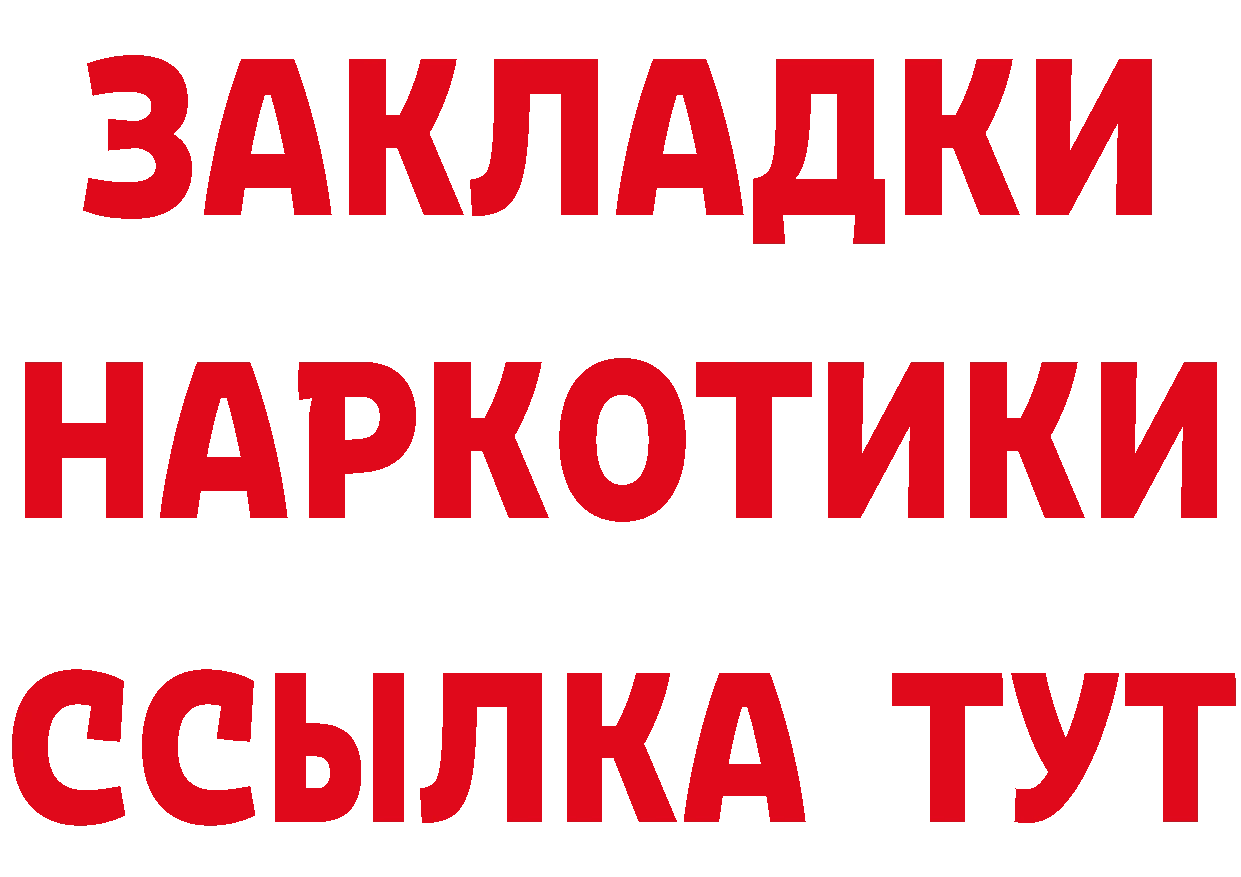 ЗАКЛАДКИ НАРКОТИКИ ССЫЛКА ТУТ